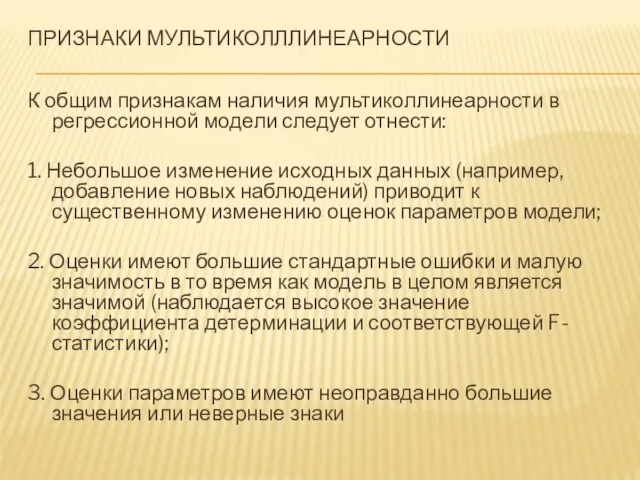 ПРИЗНАКИ МУЛЬТИКОЛЛЛИНЕАРНОСТИ

К общим признакам наличия мультиколлинеарности в регрессионной модели следует отнести:

1. Небольшое изменение исходных данных (например, добавление новых наблюдений) приводит к существенному изменению оценок параметров модели;

2. Оценки имеют большие стандартные ошибки и малую значимость в то время как модель в целом является значимой (наблюдается высокое значение коэффициента детерминации и соответствующей F-статистики);

3. Оценки параметров имеют неоправданно большие значения или неверные знаки